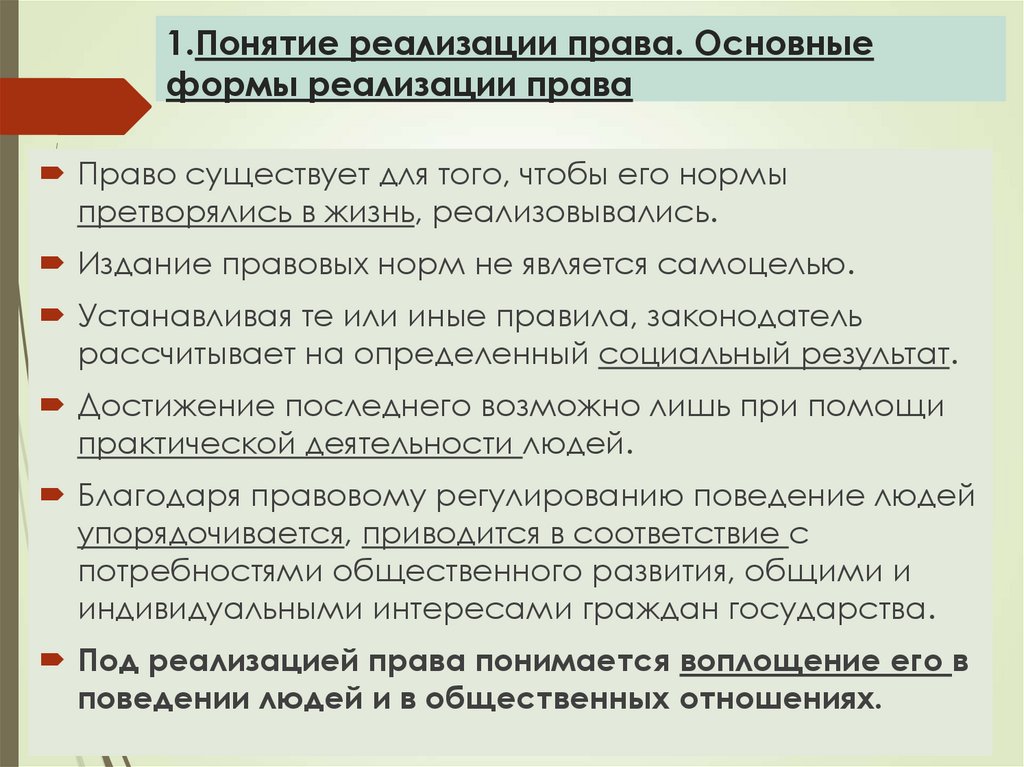 1.Понятие реализации права. Основные формы реализации права

Право существует для того, чтобы его нормы претворялись в жизнь, реализовывались.

Издание правовых норм не является самоцелью.

Устанавливая те или иные правила, законодатель рассчитывает на определенный социальный результат.

Достижение последнего возможно лишь при помощи практической деятельности людей.

Благодаря правовому регулированию поведение людей упорядочивается, приводится в соответствие с потребностями общественного развития, общими и индивидуальными интересами граждан государства.

Под реализацией права понимается воплощение его в поведении людей и в общественных отношениях.